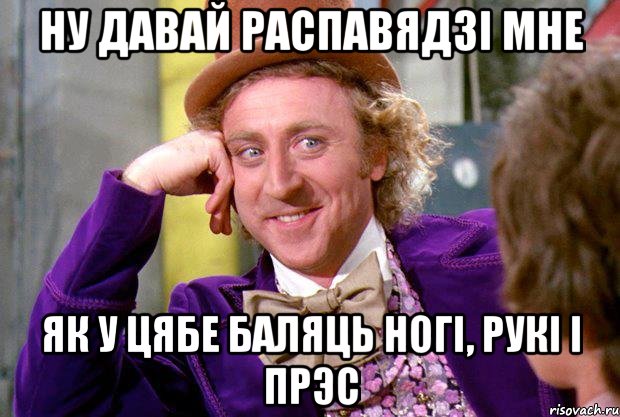 НУ ДАВАЙ РАСПАВЯДЗІ МНЕ

ЯК У ЦЯБЕ БАЛЯЦЬ НОГІ, РУКІ І ПРЭС

risovach.ru